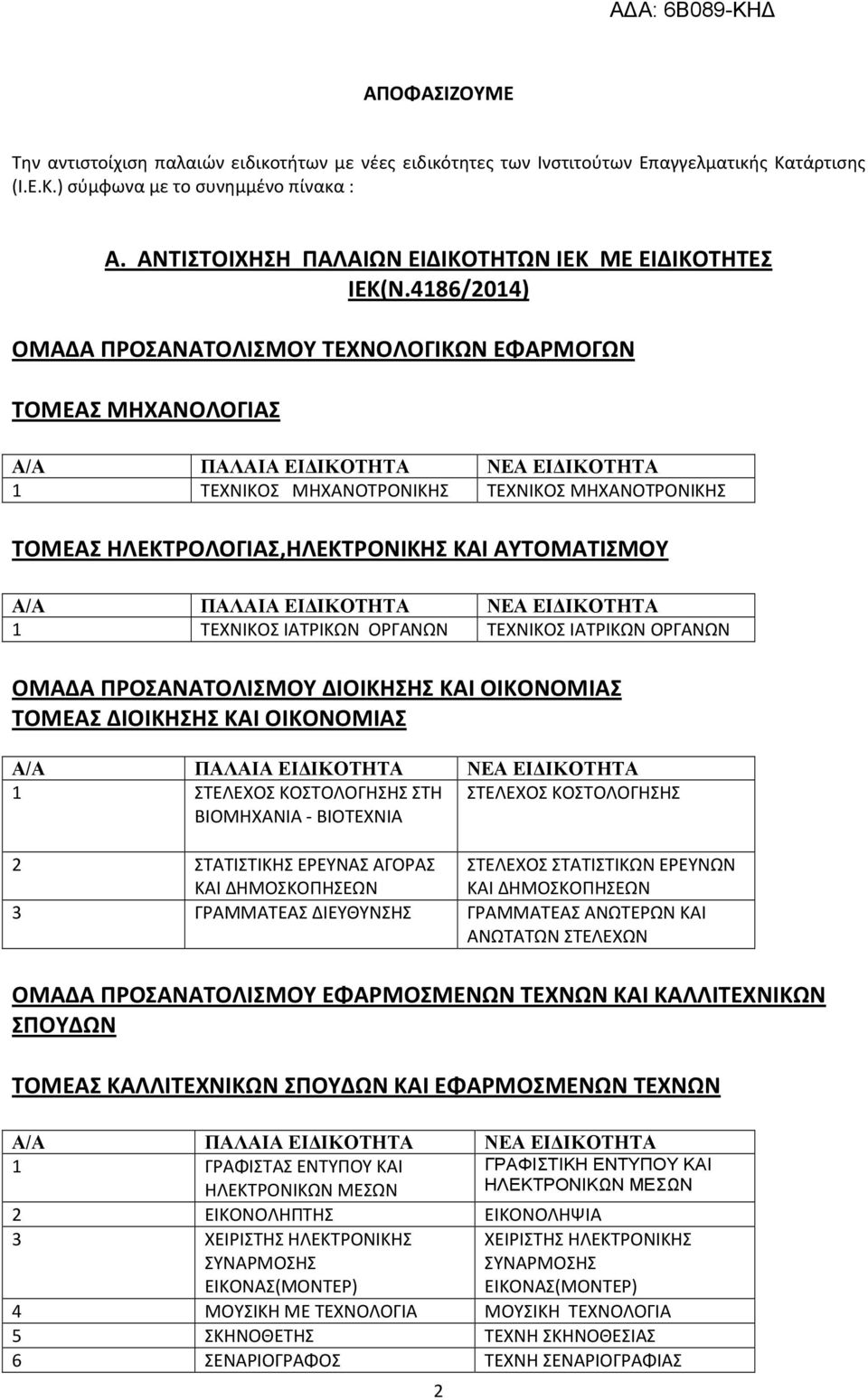 ΑΔΑ: 6Β089-ΚΗΔ

ΑΠΟΦΑΣΙΖΟΥΜΕ

Την αντιστοίχιση παλαιών ειδικοτήτων με νέες ειδικότητες των Ινστιτούτων Επαγγελματικής Κατάρτισης (Ι.Ε.Κ.) σύμφωνα με το συνημμένο πίνακα :

Α. ΑΝΤΙΣΤΟΙΧΗΣΗ ΠΑΛΑΙΩΝ ΕΙΔΙΚΟΤΗΤΩΝ ΙΕΚ ΜΕ ΕΙΔΙΚΟΤΗΤΕΣ ΙΕΚ(Ν.4186/2014)

ΟΜΑΔΑ ΠΡΟΣΑΝΑΤΟΛΙΣΜΟΥ ΤΕΧΝΟΛΟΓΙΚΩΝ ΕΦΑΡΜΟΓΩΝ

ΤΟΜΕΑΣ ΜΗΧΑΝΟΛΟΓΙΑΣ

| Α/Α | ΠΑΛΑΙΑ ΕΙΔΙΚΟΤΗΤΑ | ΝΕΑ ΕΙΔΙΚΟΤΗΤΑ |
|---|---|---|
| 1 | ΤΕΧΝΙΚΟΣ ΜΗΧΑΝΟΤΡΟΝΙΚΗΣ | ΤΕΧΝΙΚΟΣ ΜΗΧΑΝΟΤΡΟΝΙΚΗΣ |

ΤΟΜΕΑΣ ΗΛΕΚΤΡΟΛΟΓΙΑΣ,ΗΛΕΚΤΡΟΝΙΚΗΣ ΚΑΙ ΑΥΤΟΜΑΤΙΣΜΟΥ

| Α/Α | ΠΑΛΑΙΑ ΕΙΔΙΚΟΤΗΤΑ | ΝΕΑ ΕΙΔΙΚΟΤΗΤΑ |
|---|---|---|
| 1 | ΤΕΧΝΙΚΟΣ ΙΑΤΡΙΚΩΝ ΟΡΓΑΝΩΝ | ΤΕΧΝΙΚΟΣ ΙΑΤΡΙΚΩΝ ΟΡΓΑΝΩΝ |

ΟΜΑΔΑ ΠΡΟΣΑΝΑΤΟΛΙΣΜΟΥ ΔΙΟΙΚΗΣΗΣ ΚΑΙ ΟΙΚΟΝΟΜΙΑΣ
ΤΟΜΕΑΣ ΔΙΟΙΚΗΣΗΣ ΚΑΙ ΟΙΚΟΝΟΜΙΑΣ

| Α/Α | ΠΑΛΑΙΑ ΕΙΔΙΚΟΤΗΤΑ | ΝΕΑ ΕΙΔΙΚΟΤΗΤΑ |
|---|---|---|
| 1 | ΣΤΕΛΕΧΟΣ ΚΟΣΤΟΛΟΓΗΣΗΣ ΣΤΗ ΒΙΟΜΗΧΑΝΙΑ - ΒΙΟΤΕΧΝΙΑ | ΣΤΕΛΕΧΟΣ ΚΟΣΤΟΛΟΓΗΣΗΣ |
| 2 | ΣΤΑΤΙΣΤΙΚΗΣ ΕΡΕΥΝΑΣ ΑΓΟΡΑΣ ΚΑΙ ΔΗΜΟΣΚΟΠΗΣΕΩΝ | ΣΤΕΛΕΧΟΣ ΣΤΑΤΙΣΤΙΚΩΝ ΕΡΕΥΝΩΝ ΚΑΙ ΔΗΜΟΣΚΟΠΗΣΕΩΝ |
| 3 | ΓΡΑΜΜΑΤΕΑΣ ΔΙΕΥΘΥΝΣΗΣ | ΓΡΑΜΜΑΤΕΑΣ ΑΝΩΤΕΡΩΝ ΚΑΙ ΑΝΩΤΑΤΩΝ ΣΤΕΛΕΧΩΝ |

ΟΜΑΔΑ ΠΡΟΣΑΝΑΤΟΛΙΣΜΟΥ ΕΦΑΡΜΟΣΜΕΝΩΝ ΤΕΧΝΩΝ ΚΑΙ ΚΑΛΛΙΤΕΧΝΙΚΩΝ ΣΠΟΥΔΩΝ

ΤΟΜΕΑΣ ΚΑΛΛΙΤΕΧΝΙΚΩΝ ΣΠΟΥΔΩΝ ΚΑΙ ΕΦΑΡΜΟΣΜΕΝΩΝ ΤΕΧΝΩΝ

| Α/Α | ΠΑΛΑΙΑ ΕΙΔΙΚΟΤΗΤΑ | ΝΕΑ ΕΙΔΙΚΟΤΗΤΑ |
|---|---|---|
| 1 | ΓΡΑΦΙΣΤΑΣ ΕΝΤΥΠΟΥ ΚΑΙ ΗΛΕΚΤΡΟΝΙΚΩΝ ΜΕΣΩΝ | ΓΡΑΦΙΣΤΙΚΗ ΕΝΤΥΠΟΥ ΚΑΙ ΗΛΕΚΤΡΟΝΙΚΩΝ ΜΕΣΩΝ |
| 2 | ΕΙΚΟΝΟΛΗΠΤΗΣ | ΕΙΚΟΝΟΛΗΨΙΑ |
| 3 | ΧΕΙΡΙΣΤΗΣ ΗΛΕΚΤΡΟΝΙΚΗΣ ΣΥΝΑΡΜΟΣΗΣ ΕΙΚΟΝΑΣ(ΜΟΝΤΕΡ) | ΧΕΙΡΙΣΤΗΣ ΗΛΕΚΤΡΟΝΙΚΗΣ ΣΥΝΑΡΜΟΣΗΣ ΕΙΚΟΝΑΣ(ΜΟΝΤΕΡ) |
| 4 | ΜΟΥΣΙΚΗ ΜΕ ΤΕΧΝΟΛΟΓΙΑ | ΜΟΥΣΙΚΗ ΤΕΧΝΟΛΟΓΙΑ |
| 5 | ΣΚΗΝΟΘΕΤΗΣ | ΤΕΧΝΗ ΣΚΗΝΟΘΕΣΙΑΣ |
| 6 | ΣΕΝΑΡΙΟΓΡΑΦΟΣ | ΤΕΧΝΗ ΣΕΝΑΡΙΟΓΡΑΦΙΑΣ |

2